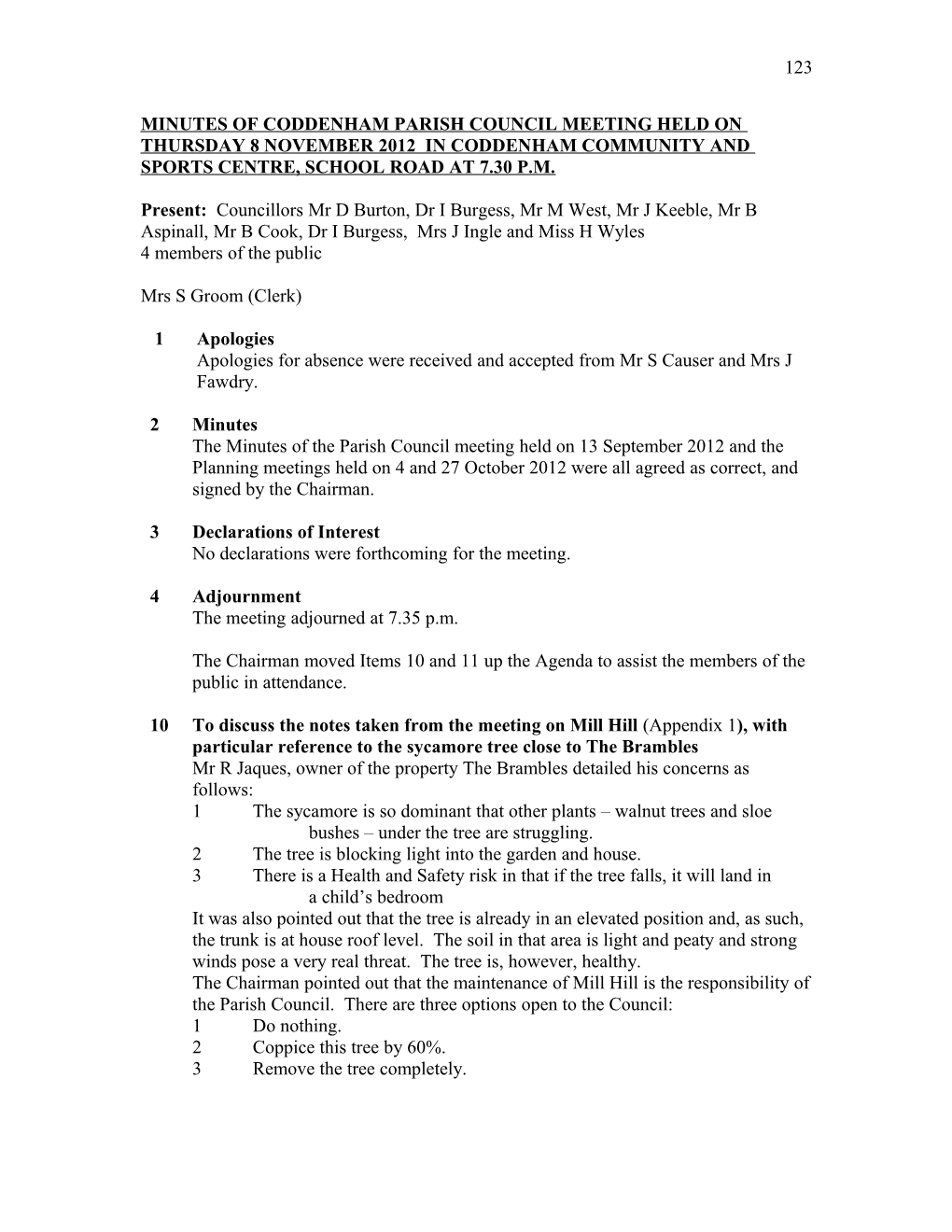 123

MINUTES OF CODDENHAM PARISH COUNCIL MEETING HELD ON THURSDAY 8 NOVEMBER 2012 IN CODDENHAM COMMUNITY AND SPORTS CENTRE, SCHOOL ROAD AT 7.30 P.M.

Present: Councillors Mr D Burton, Dr I Burgess, Mr M West, Mr J Keeble, Mr B Aspinall, Mr B Cook, Dr I Burgess, Mrs J Ingle and Miss H Wyles
4 members of the public

Mrs S Groom (Clerk)

1 Apologies
Apologies for absence were received and accepted from Mr S Causer and Mrs J Fawdry.

2 Minutes
The Minutes of the Parish Council meeting held on 13 September 2012 and the Planning meetings held on 4 and 27 October 2012 were all agreed as correct, and signed by the Chairman.

3 Declarations of Interest
No declarations were forthcoming for the meeting.

4 Adjournment
The meeting adjourned at 7.35 p.m.

The Chairman moved Items 10 and 11 up the Agenda to assist the members of the public in attendance.

10 To discuss the notes taken from the meeting on Mill Hill (Appendix 1), with particular reference to the sycamore tree close to The Brambles
Mr R Jaques, owner of the property The Brambles detailed his concerns as follows:
1 The sycamore is so dominant that other plants – walnut trees and sloe bushes – under the tree are struggling.
2 The tree is blocking light into the garden and house.
3 There is a Health and Safety risk in that if the tree falls, it will land in a child’s bedroom
It was also pointed out that the tree is already in an elevated position and, as such, the trunk is at house roof level. The soil in that area is light and peaty and strong winds pose a very real threat. The tree is, however, healthy.
The Chairman pointed out that the maintenance of Mill Hill is the responsibility of the Parish Council. There are three options open to the Council:
1 Do nothing.
2 Coppice this tree by 60%.
3 Remove the tree completely.